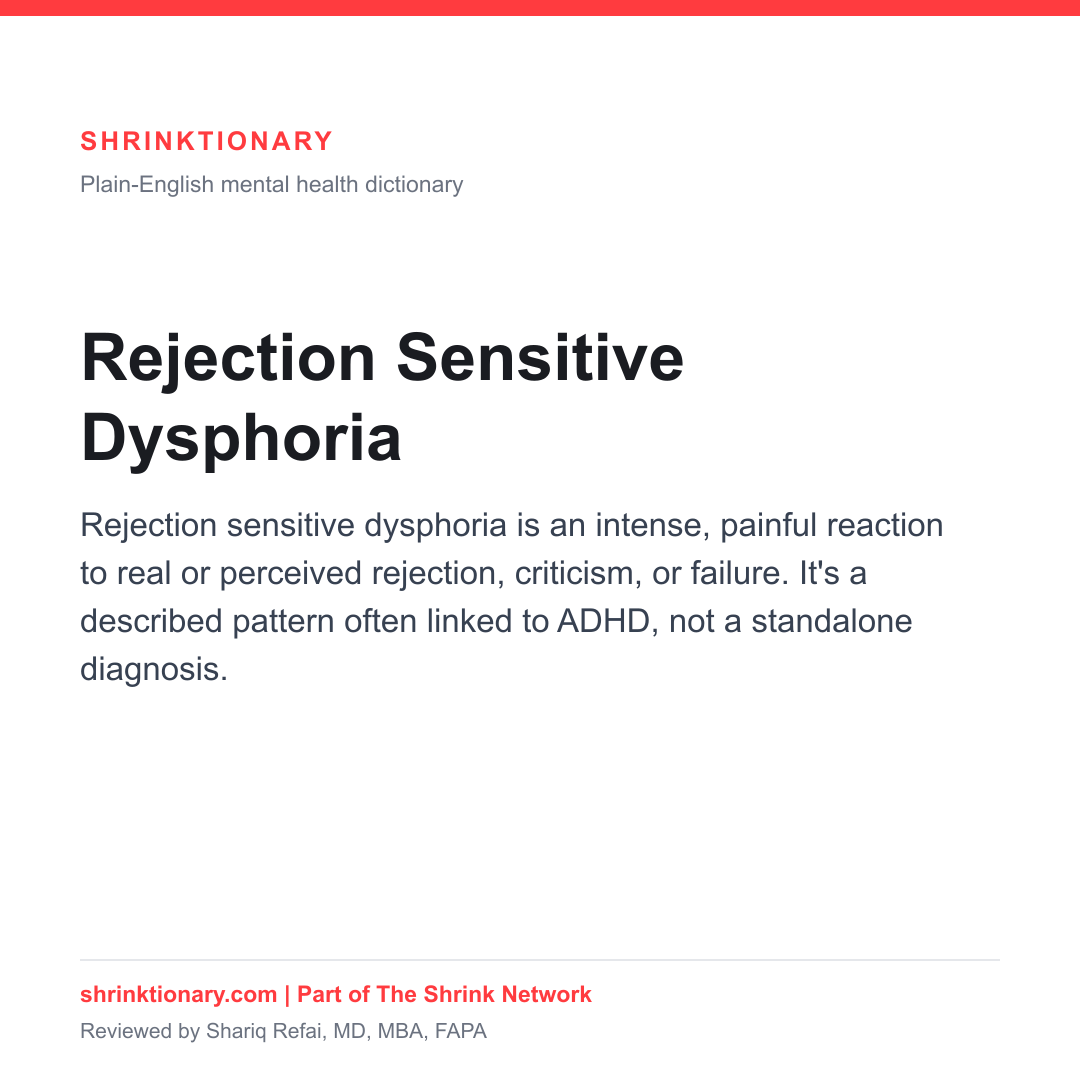 SHRINKTIONARY

Plain-English mental health dictionary

Rejection Sensitive Dysphoria

Rejection sensitive dysphoria is an intense, painful reaction to real or perceived rejection, criticism, or failure. It's a described pattern often linked to ADHD, not a standalone diagnosis.

shrinktionary.com | Part of The Shrink Network

Reviewed by Shariq Refai, MD, MBA, FAPA